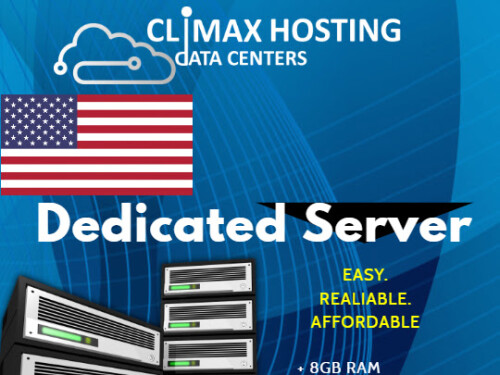 CLIMAX HOSTING
DATA CENTERS

Dedicated Server

EASY.
REALIABLE.
AFFORDABLE

+ 8GB RAM